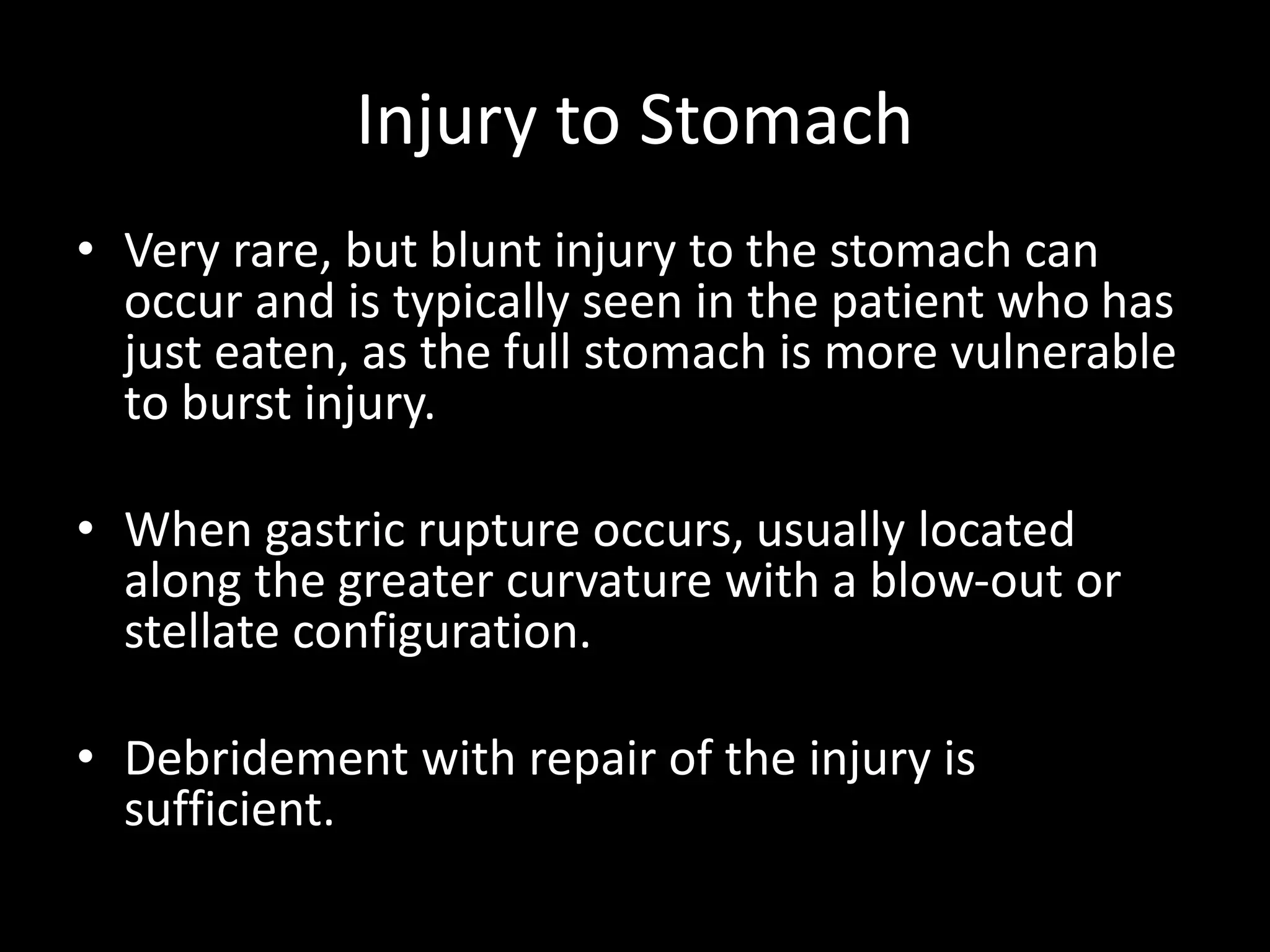 Injury to Stomach

• Very rare, but blunt injury to the stomach can occur and is typically seen in the patient who has just eaten, as the full stomach is more vulnerable to burst injury.

• When gastric rupture occurs, usually located along the greater curvature with a blow-out or stellate configuration.

• Debridement with repair of the injury is sufficient.